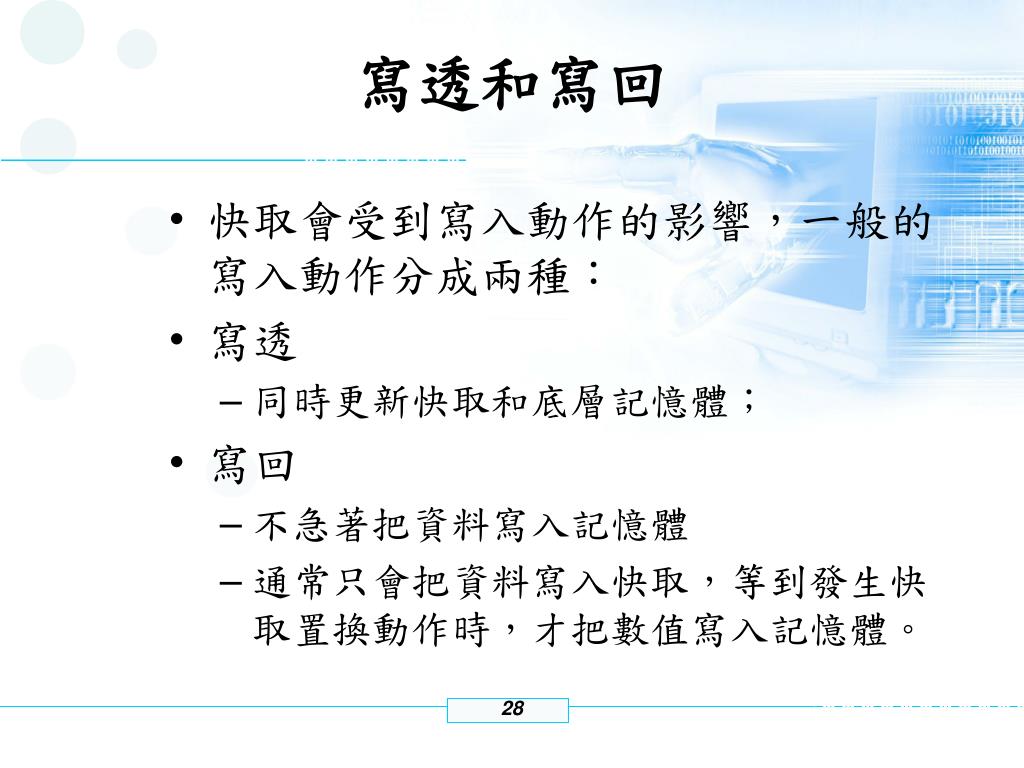 寫透和寫回

• 快取會受到寫入動作的影響，一般的寫入動作分成兩種：

• 寫透

– 同時更新快取和底層記憶體；

• 寫回

– 不急著把資料寫入記憶體

– 通常只會把資料寫入快取，等到發生快取置換動作時，才把數值寫入記憶體。

28